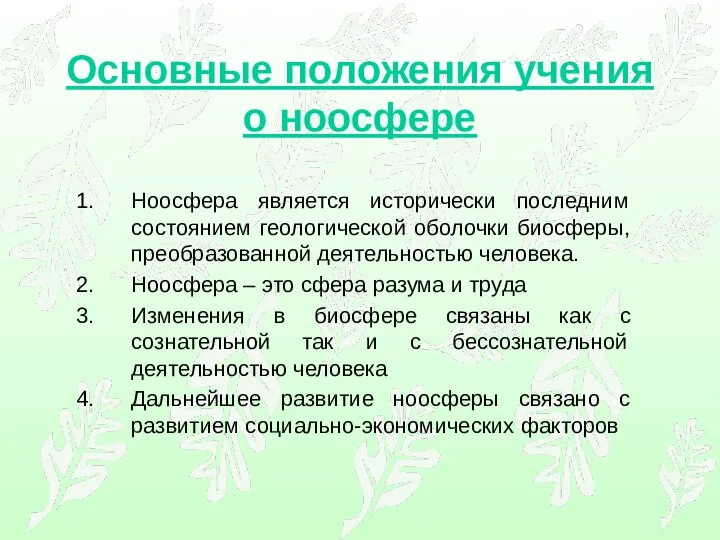 Основные положения учения о ноосфере

1. Ноосфера является исторически последним состоянием геологической оболочки биосферы, преобразованной деятельностью человека.

2. Ноосфера – это сфера разума и труда

3. Изменения в биосфере связаны как с сознательной так и с бессознательной деятельностью человека

4. Дальнейшее развитие ноосферы связано с развитием социально-экономических факторов